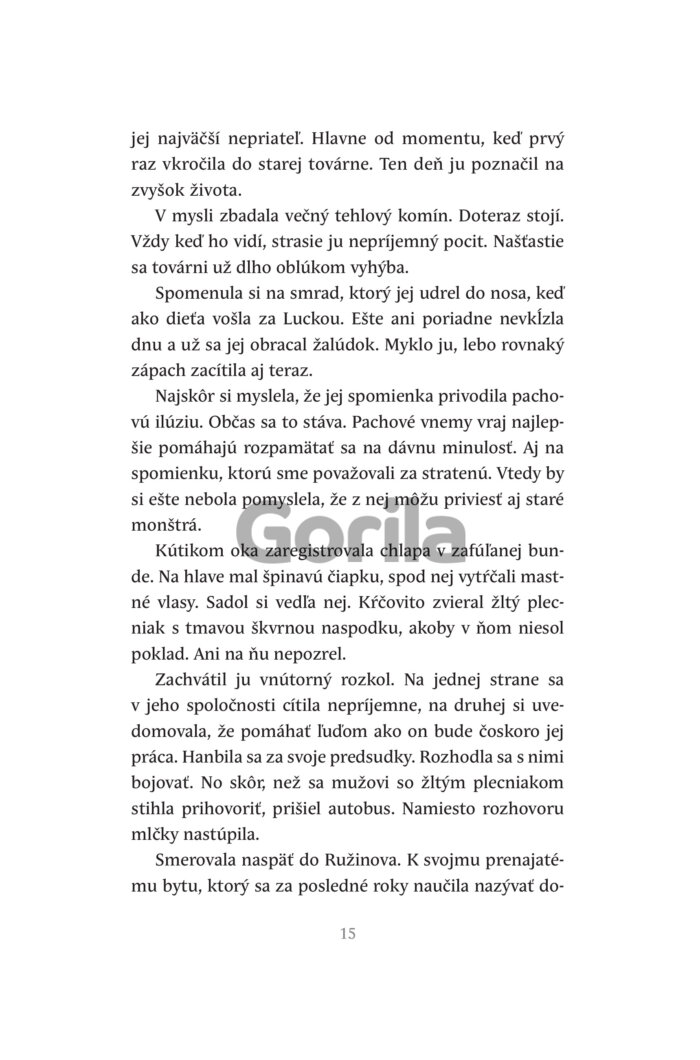 jej najväčší nepriateľ. Hlavne od momentu, keď prvý raz vkročila do starej továrne. Ten deň ju poznačil na zvyšok života.

V mysli zbadala večný tehlový komín. Doteraz stojí. Vždy keď ho vidí, strasie ju nepríjemný pocit. Našťastie sa továrni už dlho oblúkom vyhýba.

Spomenula si na smrad, ktorý jej udrel do nosa, keď ako dieťa vošla za Luckou. Ešte ani poriadne nevkĺzla dnu a už sa jej obracal žalúdok. Myklo ju, lebo rovnaký zápach zacítila aj teraz.

Najskôr si myslela, že jej spomienka privodila pachovú ilúziu. Občas sa to stáva. Pachové vnemy vraj najlepšie pomáhajú rozpamätať sa na dávnu minulosť. Aj na spomienku, ktorú sme považovali za stratenú. Vtedy by si ešte nebola pomyslela, že z nej môžu priviesť aj staré monštrá.

Gorila

Kútikom oka zaregistrovala chlapa v zafúľanej bunde. Na hlave mal špinavú čiapku, spod nej vytŕčali mastné vlasy. Sadol si vedľa nej. Kŕčovito zvieral žltý plecniak s tmavou škvrnou naspodku, akoby v ňom niesol poklad. Ani na ňu nepozrel.

Zachvátil ju vnútorný rozkol. Na jednej strane sa v jeho spoločnosti cítila nepríjemne, na druhej si uvedomovala, že pomáhať ľuďom ako on bude čoskoro jej práca. Hanbila sa za svoje predsudky. Rozhodla sa s nimi bojovať. No skôr, než sa mužovi so žltým plecniakom stihla prihovoriť, prišiel autobus. Namiesto rozhovoru mlčky nastúpila.

Smerovala naspäť do Ružinova. K svojmu prenajatému bytu, ktorý sa za posledné roky naučila nazývať do-

15